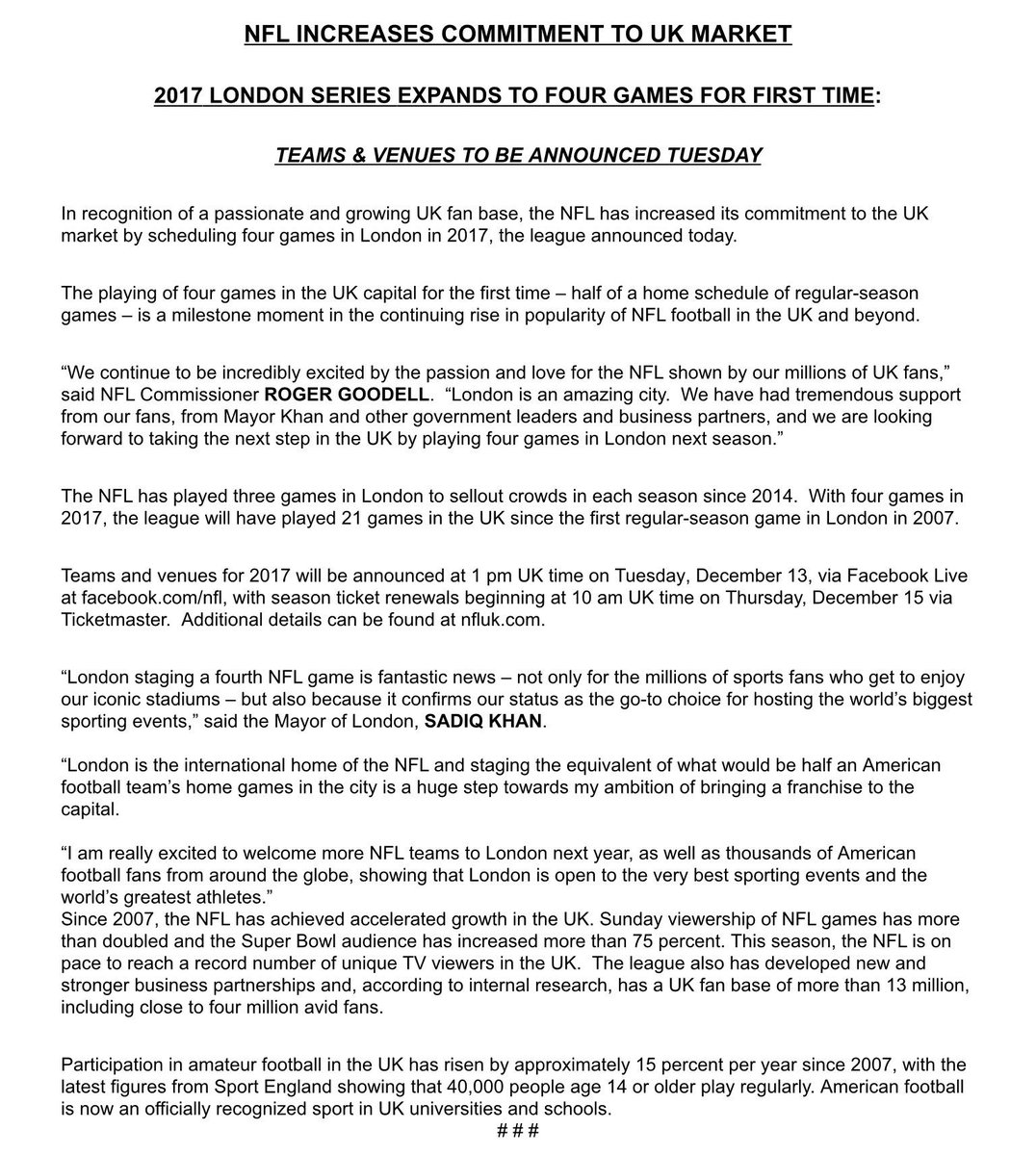 NFL INCREASES COMMITMENT TO UK MARKET

2017 LONDON SERIES EXPANDS TO FOUR GAMES FOR FIRST TIME:

TEAMS & VENUES TO BE ANNOUNCED TUESDAY

In recognition of a passionate and growing UK fan base, the NFL has increased its commitment to the UK market by scheduling four games in London in 2017, the league announced today.

The playing of four games in the UK capital for the first time – half of a home schedule of regular-season games – is a milestone moment in the continuing rise in popularity of NFL football in the UK and beyond.

“We continue to be incredibly excited by the passion and love for the NFL shown by our millions of UK fans,” said NFL Commissioner ROGER GOODELL. “London is an amazing city. We have had tremendous support from our fans, from Mayor Khan and other government leaders and business partners, and we are looking forward to taking the next step in the UK by playing four games in London next season.”

The NFL has played three games in London to sellout crowds in each season since 2014. With four games in 2017, the league will have played 21 games in the UK since the first regular-season game in London in 2007.

Teams and venues for 2017 will be announced at 1 pm UK time on Tuesday, December 13, via Facebook Live at facebook.com/nfl, with season ticket renewals beginning at 10 am UK time on Thursday, December 15 via Ticketmaster. Additional details can be found at nfluk.com.

“London staging a fourth NFL game is fantastic news – not only for the millions of sports fans who get to enjoy our iconic stadiums – but also because it confirms our status as the go-to choice for hosting the world’s biggest sporting events,” said the Mayor of London, SADIQ KHAN.

“London is the international home of the NFL and staging the equivalent of what would be half an American football team’s home games in the city is a huge step towards my ambition of bringing a franchise to the capital.

“I am really excited to welcome more NFL teams to London next year, as well as thousands of American football fans from around the globe, showing that London is open to the very best sporting events and the world’s greatest athletes.”
Since 2007, the NFL has achieved accelerated growth in the UK. Sunday viewership of NFL games has more than doubled and the Super Bowl audience has increased more than 75 percent. This season, the NFL is on pace to reach a record number of unique TV viewers in the UK. The league also has developed new and stronger business partnerships and, according to internal research, has a UK fan base of more than 13 million, including close to four million avid fans.

Participation in amateur football in the UK has risen by approximately 15 percent per year since 2007, with the latest figures from Sport England showing that 40,000 people age 14 or older play regularly. American football is now an officially recognized sport in UK universities and schools.
# # #